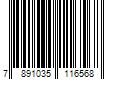 7 891035 116568